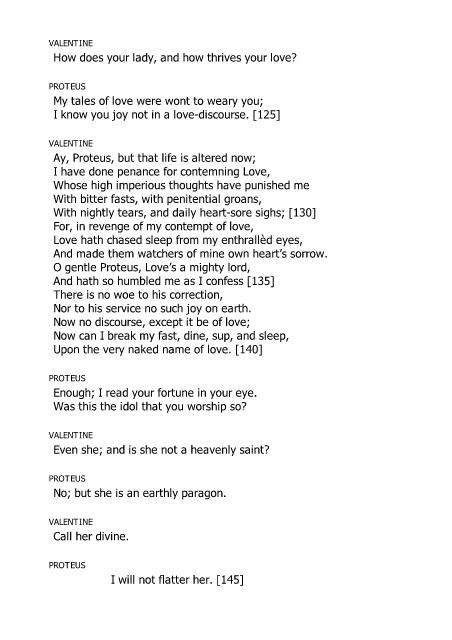 VALENTINE
How does your lady, and how thrives your love?

PROTEUS
My tales of love were wont to weary you;
I know you joy not in a love-discourse. [125]

VALENTINE
Ay, Proteus, but that life is altered now;
I have done penance for contemning Love,
Whose high imperious thoughts have punished me
With bitter fasts, with penitential groans,
With nightly tears, and daily heart-sore sighs; [130]
For, in revenge of my contempt of love,
Love hath chased sleep from my enthrallèd eyes,
And made them watchers of mine own heart's sorrow.
O gentle Proteus, Love's a mighty lord,
And hath so humbled me as I confess [135]
There is no woe to his correction,
Nor to his service no such joy on earth.
Now no discourse, except it be of love;
Now can I break my fast, dine, sup, and sleep,
Upon the very naked name of love. [140]

PROTEUS
Enough; I read your fortune in your eye.
Was this the idol that you worship so?

VALENTINE
Even she; and is she not a heavenly saint?

PROTEUS
No; but she is an earthly paragon.

VALENTINE
Call her divine.

PROTEUS
I will not flatter her. [145]